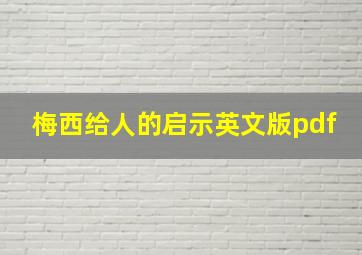 梅西给人的启示英文版pdf